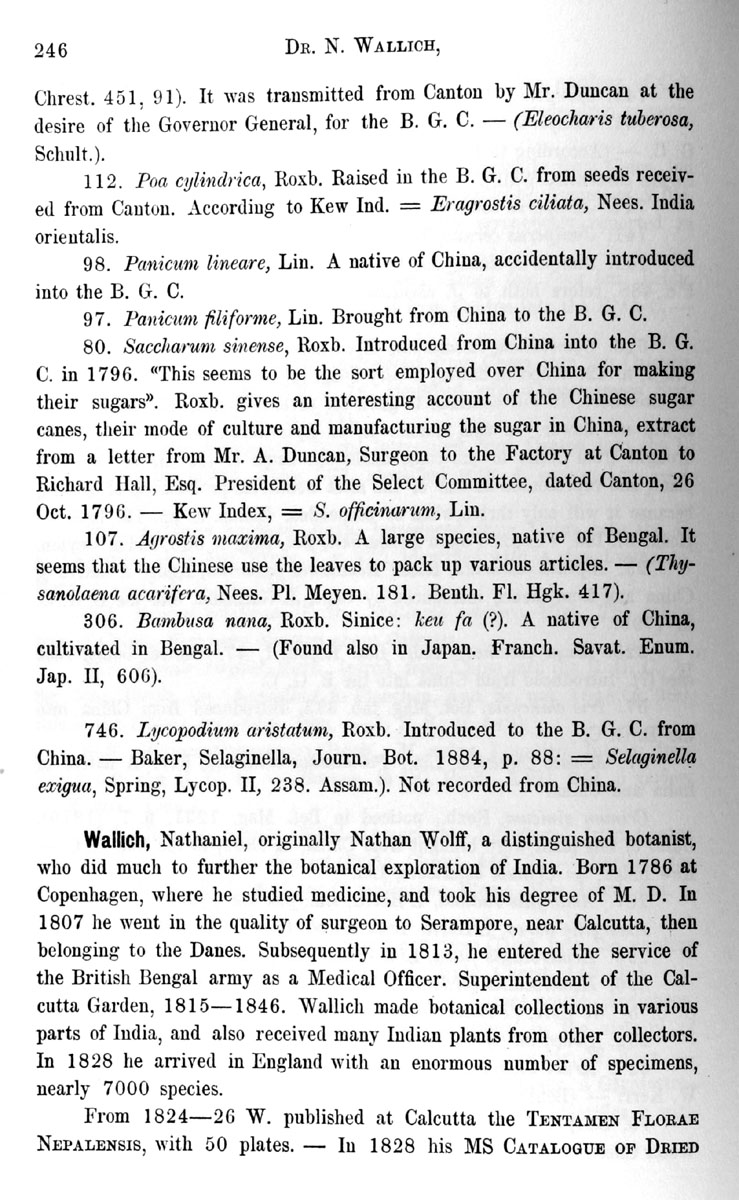 246 Dr. N. Wallich,

Chrest. 451, 91). It was transmitted from Canton by Mr. Duncan at the desire of the Governor General, for the B. G. C. — (Eleocharis tuberosa, Schult.).

112. Poa cylindrica, Roxb. Raised in the B. G. C. from seeds received from Canton. According to Kew Ind. = Eragrostis ciliata, Nees. India orientalis.

98. Panicum lineare, Lin. A native of China, accidentally introduced into the B. G. C.

97. Panicum filiforme, Lin. Brought from China to the B. G. C.

80. Saccharum sinense, Roxb. Introduced from China into the B. G. C. in 1796. "This seems to be the sort employed over China for making their sugars". Roxb. gives an interesting account of the Chinese sugar canes, their mode of culture and manufacturing the sugar in China, extract from a letter from Mr. A. Duncan, Surgeon to the Factory at Canton to Richard Hall, Esq. President of the Select Committee, dated Canton, 26 Oct. 1796. — Kew Index, = S. officinarum, Lin.

107. Agrostis maxima, Roxb. A large species, native of Bengal. It seems that the Chinese use the leaves to pack up various articles. — (Thysanolaena acarifera, Nees. Pl. Meyen. 181. Benth. Fl. Hgk. 417).

306. Bambusa nana, Roxb. Sinice: keu fa (?). A native of China, cultivated in Bengal. — (Found also in Japan. Franch. Savat. Enum. Jap. II, 606).

746. Lycopodium aristatum, Roxb. Introduced to the B. G. C. from China. — Baker, Selaginella, Journ. Bot. 1884, p. 88: = Selaginella exigua, Spring, Lycop. II, 238. Assam.). Not recorded from China.

Wallich, Nathaniel, originally Nathan Wolff, a distinguished botanist, who did much to further the botanical exploration of India. Born 1786 at Copenhagen, where he studied medicine, and took his degree of M. D. In 1807 he went in the quality of surgeon to Serampore, near Calcutta, then belonging to the Danes. Subsequently in 1813, he entered the service of the British Bengal army as a Medical Officer. Superintendent of the Calcutta Garden, 1815—1846. Wallich made botanical collections in various parts of India, and also received many Indian plants from other collectors. In 1828 he arrived in England with an enormous number of specimens, nearly 7000 species.

From 1824—26 W. published at Calcutta the Tentamen Florae Nepalensis, with 50 plates. — In 1828 his MS Catalogue of Dried